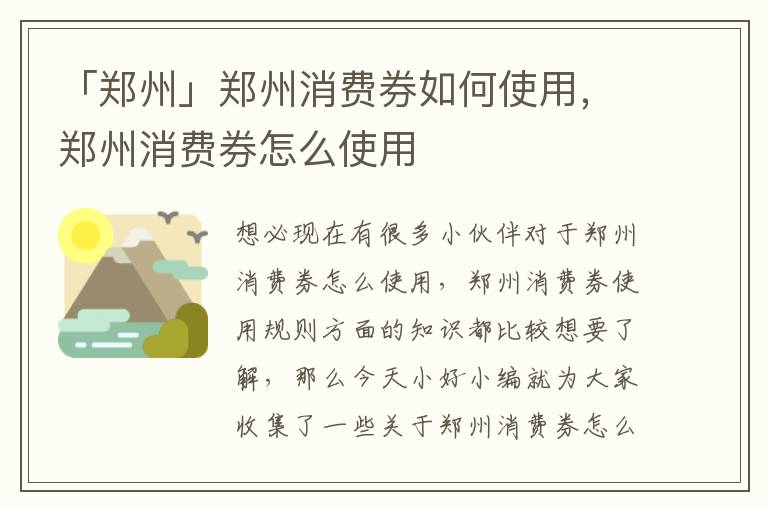 「郑州」郑州消费券如何使用，郑州消费券怎么使用

想必现在有很多小伙伴对于郑州消费券怎么使用，郑州消费券使用规则方面的知识都比较想要了解，那么今天小好小编就为大家收集了一些关于郑州消费券怎么